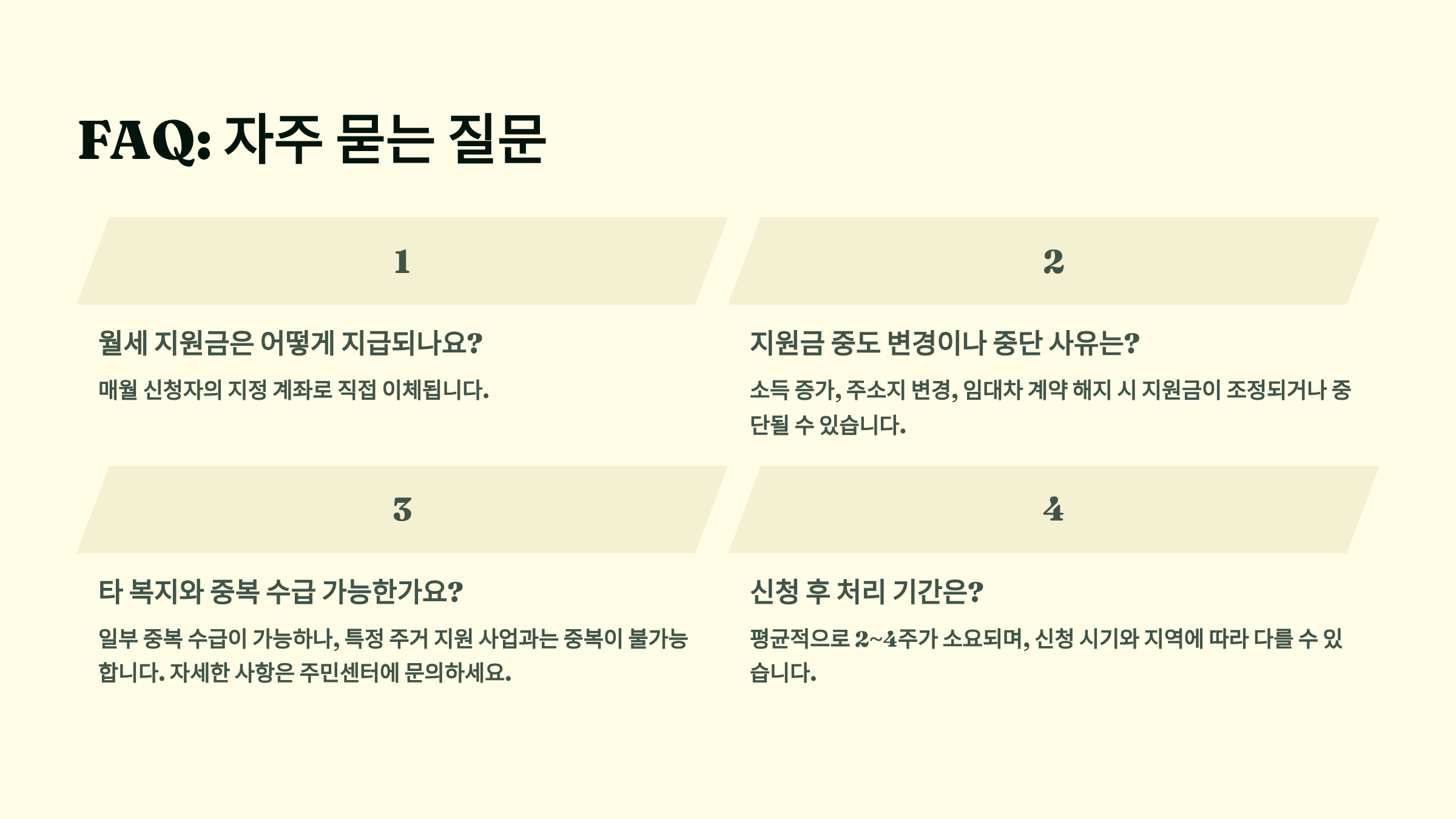 FAQ: 자주 묻는 질문

1

월세 지원금은 어떻게 지급되나요?

매월 신청자의 지정 계좌로 직접 이체됩니다.

2

지원금 중도 변경이나 중단 사유는?

소득 증가, 주소지 변경, 임대차 계약 해지 시 지원금이 조정되거나 중단될 수 있습니다.

3

타 복지와 중복 수급 가능한가요?

일부 중복 수급이 가능하나, 특정 주거 지원 사업과는 중복이 불가능합니다. 자세한 사항은 주민센터에 문의하세요.

4

신청 후 처리 기간은?

평균적으로 2~4주가 소요되며, 신청 시기와 지역에 따라 다를 수 있습니다.